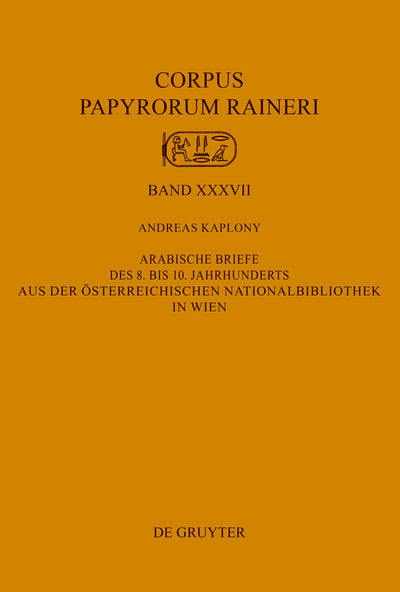 CORPUS
PAPYRORUM RAINERI

BAND XXXVII

ANDREAS KAPLONY

ARABISCHE BRIEFE
DES 8. BIS 10. JAHRHUNDERTS
AUS DER ÖSTERREICHISCHEN NATIONALBIBLIOTHEK
IN WIEN

DE GRUYTER